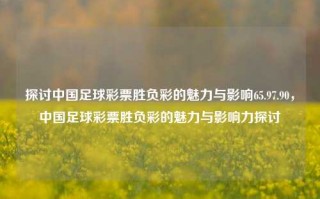 探讨中国足球彩票胜负彩的魅力与影响65.97.90，中国足球彩票胜负彩的魅力与影响力探讨